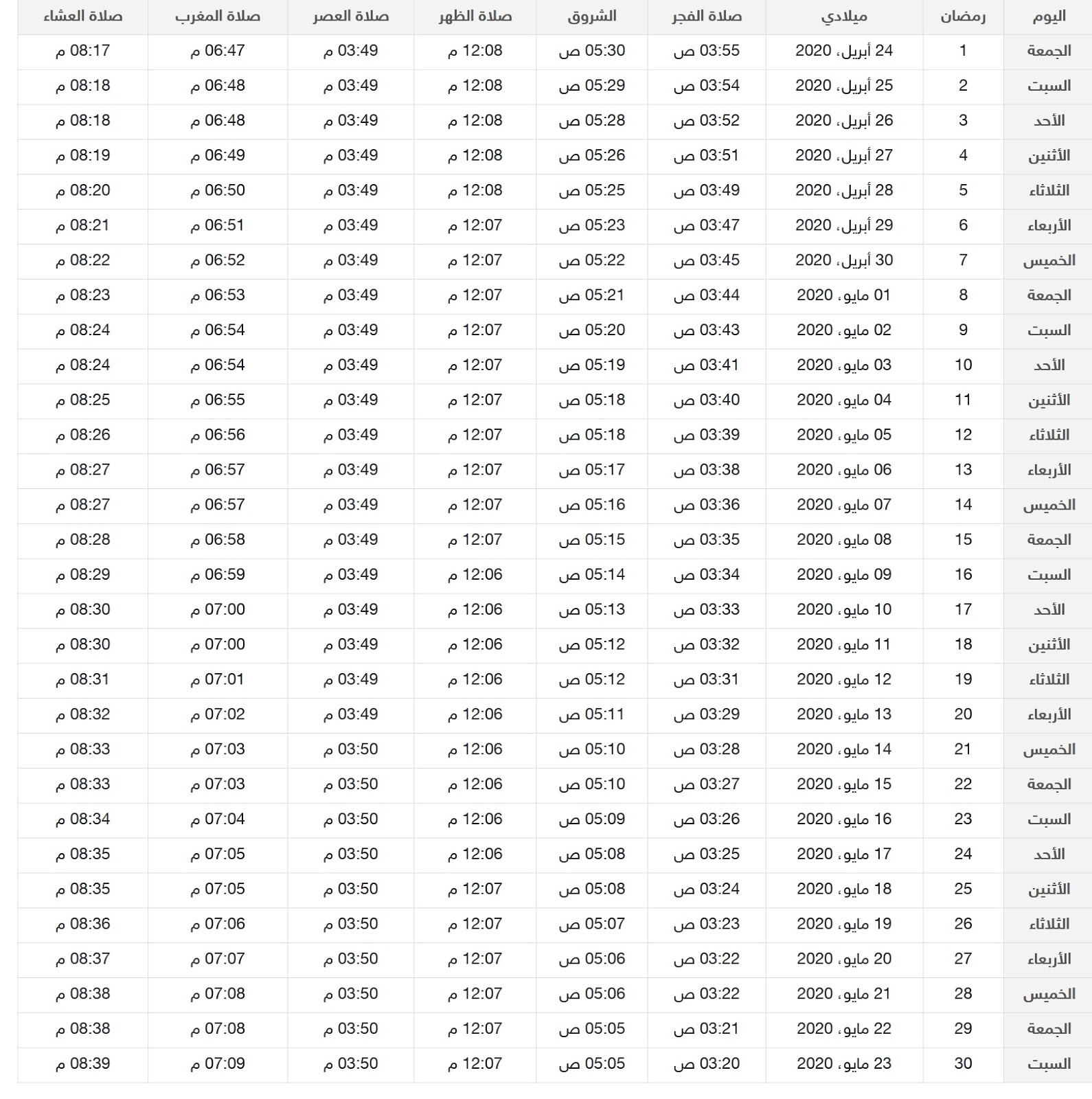 | اليوم | رمضان | ميلادي | صلاة الفجر | الشروق | صلاة الظهر | صلاة العصر | صلاة المغرب | صلاة العشاء |
|---|---|---|---|---|---|---|---|---|
| الجمعة | 1 | 24 أبريل، 2020 | 03:55 ص | 05:30 ص | 12:08 م | 03:49 م | 06:47 م | 08:17 م |
| السبت | 2 | 25 أبريل، 2020 | 03:54 ص | 05:29 ص | 12:08 م | 03:49 م | 06:48 م | 08:18 م |
| الأحد | 3 | 26 أبريل، 2020 | 03:52 ص | 05:28 ص | 12:08 م | 03:49 م | 06:48 م | 08:18 م |
| الأثنين | 4 | 27 أبريل، 2020 | 03:51 ص | 05:26 ص | 12:08 م | 03:49 م | 06:49 م | 08:19 م |
| الثلاثاء | 5 | 28 أبريل، 2020 | 03:49 ص | 05:25 ص | 12:08 م | 03:49 م | 06:50 م | 08:20 م |
| الأربعاء | 6 | 29 أبريل، 2020 | 03:47 ص | 05:23 ص | 12:07 م | 03:49 م | 06:51 م | 08:21 م |
| الخميس | 7 | 30 أبريل، 2020 | 03:45 ص | 05:22 ص | 12:07 م | 03:49 م | 06:52 م | 08:22 م |
| الجمعة | 8 | 01 مايو، 2020 | 03:44 ص | 05:21 ص | 12:07 م | 03:49 م | 06:53 م | 08:23 م |
| السبت | 9 | 02 مايو، 2020 | 03:43 ص | 05:20 ص | 12:07 م | 03:49 م | 06:54 م | 08:24 م |
| الأحد | 10 | 03 مايو، 2020 | 03:41 ص | 05:19 ص | 12:07 م | 03:49 م | 06:54 م | 08:24 م |
| الأثنين | 11 | 04 مايو، 2020 | 03:40 ص | 05:18 ص | 12:07 م | 03:49 م | 06:55 م | 08:25 م |
| الثلاثاء | 12 | 05 مايو، 2020 | 03:39 ص | 05:18 ص | 12:07 م | 03:49 م | 06:56 م | 08:26 م |
| الأربعاء | 13 | 06 مايو، 2020 | 03:38 ص | 05:17 ص | 12:07 م | 03:49 م | 06:57 م | 08:27 م |
| الخميس | 14 | 07 مايو، 2020 | 03:36 ص | 05:16 ص | 12:07 م | 03:49 م | 06:57 م | 08:27 م |
| الجمعة | 15 | 08 مايو، 2020 | 03:35 ص | 05:15 ص | 12:07 م | 03:49 م | 06:58 م | 08:28 م |
| السبت | 16 | 09 مايو، 2020 | 03:34 ص | 05:14 ص | 12:06 م | 03:49 م | 06:59 م | 08:29 م |
| الأحد | 17 | 10 مايو، 2020 | 03:33 ص | 05:13 ص | 12:06 م | 03:49 م | 07:00 م | 08:30 م |
| الأثنين | 18 | 11 مايو، 2020 | 03:32 ص | 05:12 ص | 12:06 م | 03:49 م | 07:00 م | 08:30 م |
| الثلاثاء | 19 | 12 مايو، 2020 | 03:31 ص | 05:12 ص | 12:06 م | 03:49 م | 07:01 م | 08:31 م |
| الأربعاء | 20 | 13 مايو، 2020 | 03:29 ص | 05:11 ص | 12:06 م | 03:49 م | 07:02 م | 08:32 م |
| الخميس | 21 | 14 مايو، 2020 | 03:28 ص | 05:10 ص | 12:06 م | 03:50 م | 07:03 م | 08:33 م |
| الجمعة | 22 | 15 مايو، 2020 | 03:27 ص | 05:10 ص | 12:06 م | 03:50 م | 07:03 م | 08:33 م |
| السبت | 23 | 16 مايو، 2020 | 03:26 ص | 05:09 ص | 12:06 م | 03:50 م | 07:04 م | 08:34 م |
| الأحد | 24 | 17 مايو، 2020 | 03:25 ص | 05:08 ص | 12:06 م | 03:50 م | 07:05 م | 08:35 م |
| الأثنين | 25 | 18 مايو، 2020 | 03:24 ص | 05:08 ص | 12:07 م | 03:50 م | 07:05 م | 08:35 م |
| الثلاثاء | 26 | 19 مايو، 2020 | 03:23 ص | 05:07 ص | 12:07 م | 03:50 م | 07:06 م | 08:36 م |
| الأربعاء | 27 | 20 مايو، 2020 | 03:22 ص | 05:06 ص | 12:07 م | 03:50 م | 07:07 م | 08:37 م |
| الخميس | 28 | 21 مايو، 2020 | 03:22 ص | 05:06 ص | 12:07 م | 03:50 م | 07:08 م | 08:38 م |
| الجمعة | 29 | 22 مايو، 2020 | 03:21 ص | 05:05 ص | 12:07 م | 03:50 م | 07:08 م | 08:38 م |
| السبت | 30 | 23 مايو، 2020 | 03:20 ص | 05:05 ص | 12:07 م | 03:50 م | 07:09 م | 08:39 م |